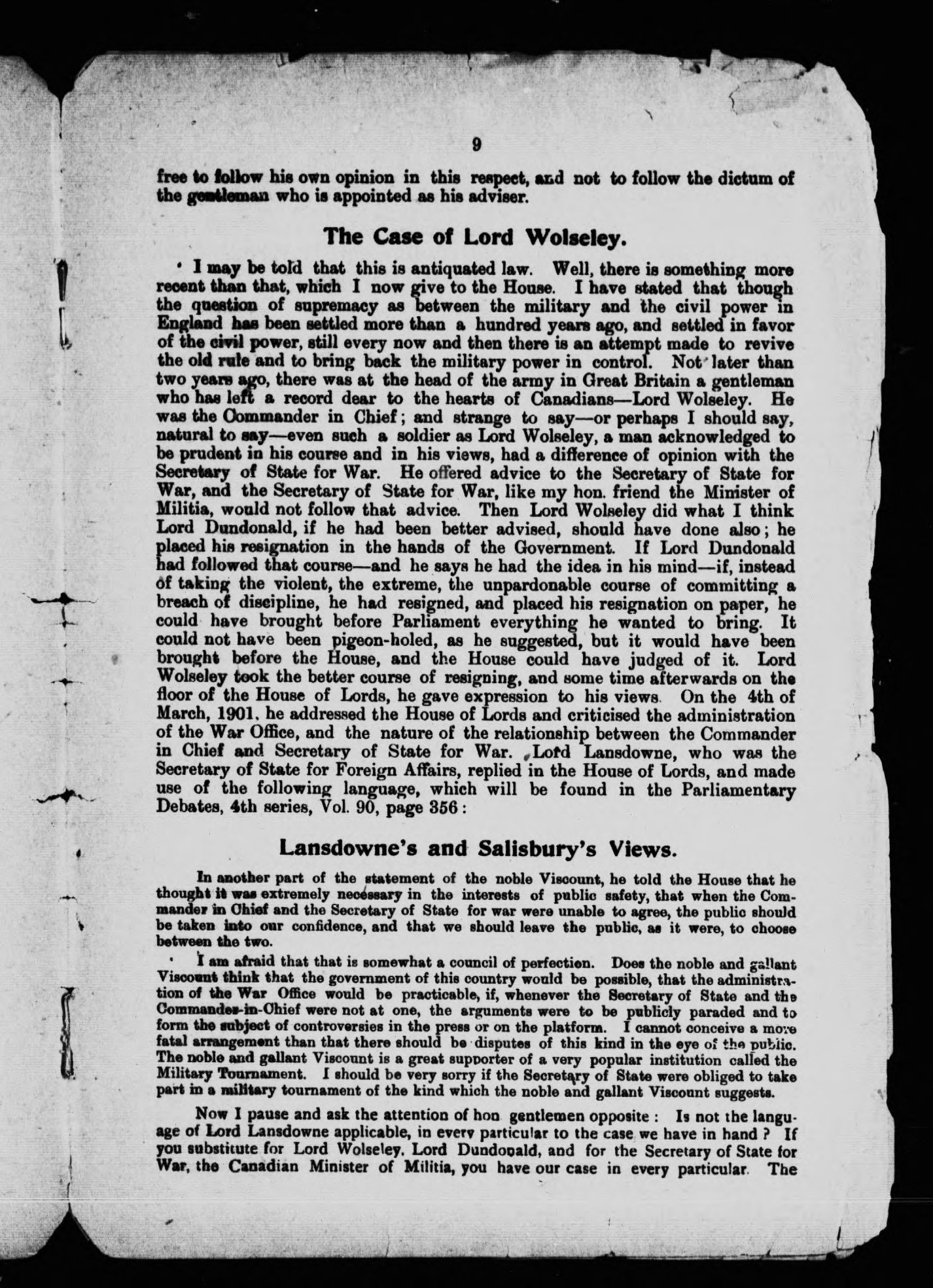 9

free to follow his own opinion in this respect, and not to follow the dictum of the gentleman who is appointed as his adviser.

The Case of Lord Wolseley.

I may be told that this is antiquated law. Well, there is something more recent than that, which I now give to the House. I have stated that though the question of supremacy as between the military and the civil power in England has been settled more than a hundred years ago, and settled in favor of the civil power, still every now and then there is an attempt made to revive the old rule and to bring back the military power in control. Not later than two years ago, there was at the head of the army in Great Britain a gentleman who has left a record dear to the hearts of Canadians—Lord Wolseley. He was the Commander in Chief; and strange to say—or perhaps I should say, natural to say—even such a soldier as Lord Wolseley, a man acknowledged to be prudent in his course and in his views, had a difference of opinion with the Secretary of State for War. He offered advice to the Secretary of State for War, and the Secretary of State for War, like my hon. friend the Minister of Militia, would not follow that advice. Then Lord Wolseley did what I think Lord Dundonald, if he had been better advised, should have done also; he placed his resignation in the hands of the Government. If Lord Dundonald had followed that course—and he says he had the idea in his mind—if, instead of taking the violent, the extreme, the unpardonable course of committing a breach of discipline, he had resigned, and placed his resignation on paper, he could have brought before Parliament everything he wanted to bring. It could not have been pigeon-holed, as he suggested, but it would have been brought before the House, and the House could have judged of it. Lord Wolseley took the better course of resigning, and some time afterwards on the floor of the House of Lords, he gave expression to his views. On the 4th of March, 1901, he addressed the House of Lords and criticised the administration of the War Office, and the nature of the relationship between the Commander in Chief and Secretary of State for War. Lord Lansdowne, who was the Secretary of State for Foreign Affairs, replied in the House of Lords, and made use of the following language, which will be found in the Parliamentary Debates, 4th series, Vol. 90, page 356:

Lansdowne's and Salisbury's Views.

In another part of the statement of the noble Viscount, he told the House that he thought it was extremely necessary in the interests of public safety, that when the Commander in Chief and the Secretary of State for war were unable to agree, the public should be taken into our confidence, and that we should leave the public, as it were, to choose between the two.

I am afraid that that is somewhat a council of perfection. Does the noble and gallant Viscount think that the government of this country would be possible, that the administration of the War Office would be practicable, if, whenever the Secretary of State and the Commander-in-Chief were not at one, the arguments were to be publicly paraded and to form the subject of controversies in the press or on the platform. I cannot conceive a more fatal arrangement than that there should be disputes of this kind in the eye of the public. The noble and gallant Viscount is a great supporter of a very popular institution called the Military Tournament. I should be very sorry if the Secretary of State were obliged to take part in a military tournament of the kind which the noble and gallant Viscount suggests.

Now I pause and ask the attention of hon gentlemen opposite: Is not the language of Lord Lansdowne applicable, in every particular to the case we have in hand? If you substitute for Lord Wolseley, Lord Dundonald, and for the Secretary of State for War, the Canadian Minister of Militia, you have our case in every particular. The